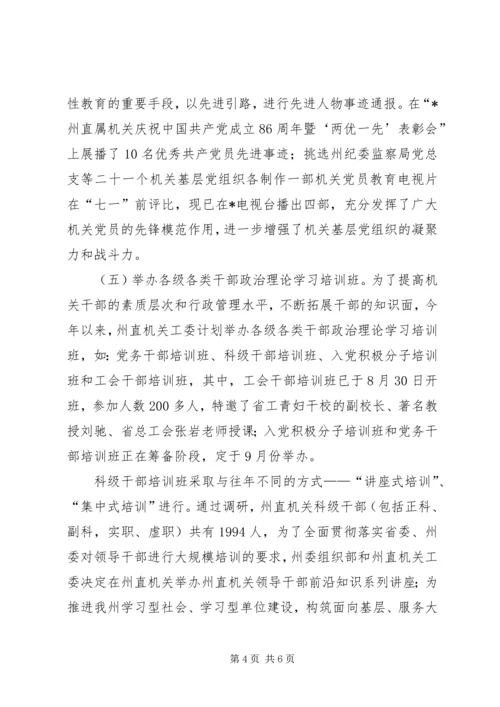 性教育的重要手段，以先进引路，进行先进人物事迹通报。在“*州直属机关庆祝中国共产党成立86周年暨‘两优一先’表彰会”上展播了10名优秀共产党员先进事迹；挑选州纪委监察局党总支等二十一个机关基层党组织各制作一部机关党员教育电视片在“七一”前评比，现已在*电视台播出四部，充分发挥了广大机关党员的先锋模范作用，进一步增强了机关基层党组织的凝聚力和战斗力。

（五）举办各级各类干部政治理论学习培训班。为了提高机关干部的素质层次和行政管理水平，不断拓展干部的知识面，今年以来，州直机关工委计划举办各级各类干部政治理论学习培训班，如：党务干部培训班、科级干部培训班、入党积极分子培训班和工会干部培训班，其中，工会干部培训班已于8月30日开班，参加人数200多人，特邀了省工青妇干校的副校长、著名教授刘驰、省总工会张岩老师授课；入党积极分子培训班和党务干部培训班正在筹备阶段，定于9月份举办。

科级干部培训班采取与往年不同的方式——“讲座式培训”、“集中式培训”进行。通过调研，州直机关科级干部（包括正科、副科，实职、虚职）共有1994人，为了全面贯彻落实省委、州委对领导干部进行大规模培训的要求，州委组织部和州直机关工委决定在州直机关举办州直机关领导干部前沿知识系列讲座；为推进我州学习型社会、学习型单位建设，构筑面向基层、服务大

第4页 共6页